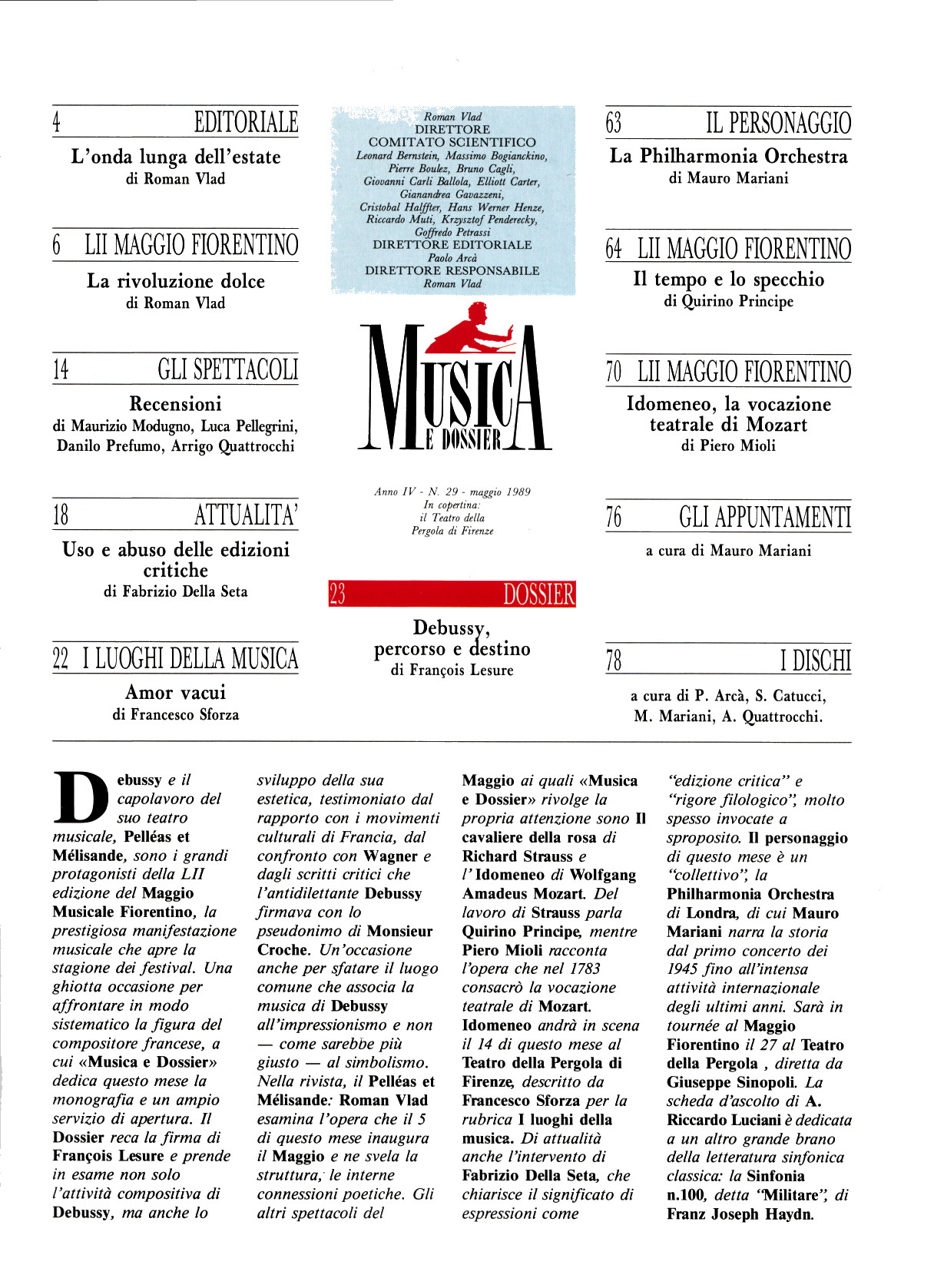 4 EDITORIALE

L'onda lunga dell'estate
di Roman Vlad

6 LII MAGGIO FIORENTINO

La rivoluzione dolce
di Roman Vlad

14 GLI SPETTACOLI

Recensioni
di Maurizio Modugno, Luca Pellegrini, Danilo Prefumo, Arrigo Quattrocchi

18 ATTUALITA'

Uso e abuso delle edizioni critiche
di Fabrizio Della Seta

22 I LUOGHI DELLA MUSICA

Amor vacui
di Francesco Sforza

Roman Vlad
DIRETTORE
COMITATO SCIENTIFICO
Leonard Bernstein, Massimo Bogianckino, Pierre Boulez, Bruno Cagli, Giovanni Carli Ballola, Elliott Carter, Gianandrea Gavazzeni, Cristobal Halffter, Hans Werner Henze, Riccardo Muti, Krzysztof Penderecky, Goffredo Petrassi
DIRETTORE EDITORIALE
Paolo Arcà
DIRETTORE RESPONSABILE
Roman Vlad

MUSICA E DOSSIER

Anno IV - N. 29 - maggio 1989
In copertina:
il Teatro della Pergola di Firenze

23 DOSSIER

Debussy, percorso e destino
di François Lesure

63 IL PERSONAGGIO

La Philharmonia Orchestra
di Mauro Mariani

64 LII MAGGIO FIORENTINO

Il tempo e lo specchio
di Quirino Principe

70 LII MAGGIO FIORENTINO

Idomeneo, la vocazione teatrale di Mozart
di Piero Mioli

76 GLI APPUNTAMENTI

a cura di Mauro Mariani

78 I DISCHI

a cura di P. Arcà, S. Catucci, M. Mariani, A. Quattrocchi.

Debussy e il capolavoro del suo teatro musicale, Pelléas et Mélisande, sono i grandi protagonisti della LII edizione del Maggio Musicale Fiorentino, la prestigiosa manifestazione musicale che apre la stagione dei festival. Una ghiotta occasione per affrontare in modo sistematico la figura del compositore francese, a cui «Musica e Dossier» dedica questo mese la monografia e un ampio servizio di apertura. Il Dossier reca la firma di François Lesure e prende in esame non solo l'attività compositiva di Debussy, ma anche lo sviluppo della sua estetica, testimoniato dal rapporto con i movimenti culturali di Francia, dal confronto con Wagner e dagli scritti critici che l'antidilettante Debussy firmava con lo pseudonimo di Monsieur Croche. Un'occasione anche per sfatare il luogo comune che associa la musica di Debussy all'impressionismo e non — come sarebbe più giusto — al simbolismo. Nella rivista, il Pelléas et Mélisande: Roman Vlad esamina l'opera che il 5 di questo mese inaugura il Maggio e ne svela la struttura, le interne connessioni poetiche. Gli altri spettacoli del Maggio ai quali «Musica e Dossier» rivolge la propria attenzione sono Il cavaliere della rosa di Richard Strauss e l'Idomeneo di Wolfgang Amadeus Mozart. Del lavoro di Strauss parla Quirino Principe, mentre Piero Mioli racconta l'opera che nel 1783 consacrò la vocazione teatrale di Mozart. Idomeneo andrà in scena il 14 di questo mese al Teatro della Pergola di Firenze, descritto da Francesco Sforza per la rubrica I luoghi della musica. Di attualità anche l'intervento di Fabrizio Della Seta, che chiarisce il significato di espressioni come "edizione critica" e "rigore filologico", molto spesso invocate a sproposito. Il personaggio di questo mese è un "collettivo", la Philharmonia Orchestra di Londra, di cui Mauro Mariani narra la storia dal primo concerto dei 1945 fino all'intensa attività internazionale degli ultimi anni. Sarà in tournée al Maggio Fiorentino il 27 al Teatro della Pergola , diretta da Giuseppe Sinopoli. La scheda d'ascolto di A. Riccardo Luciani è dedicata a un altro grande brano della letteratura sinfonica classica: la Sinfonia n.100, detta "Militare", di Franz Joseph Haydn.